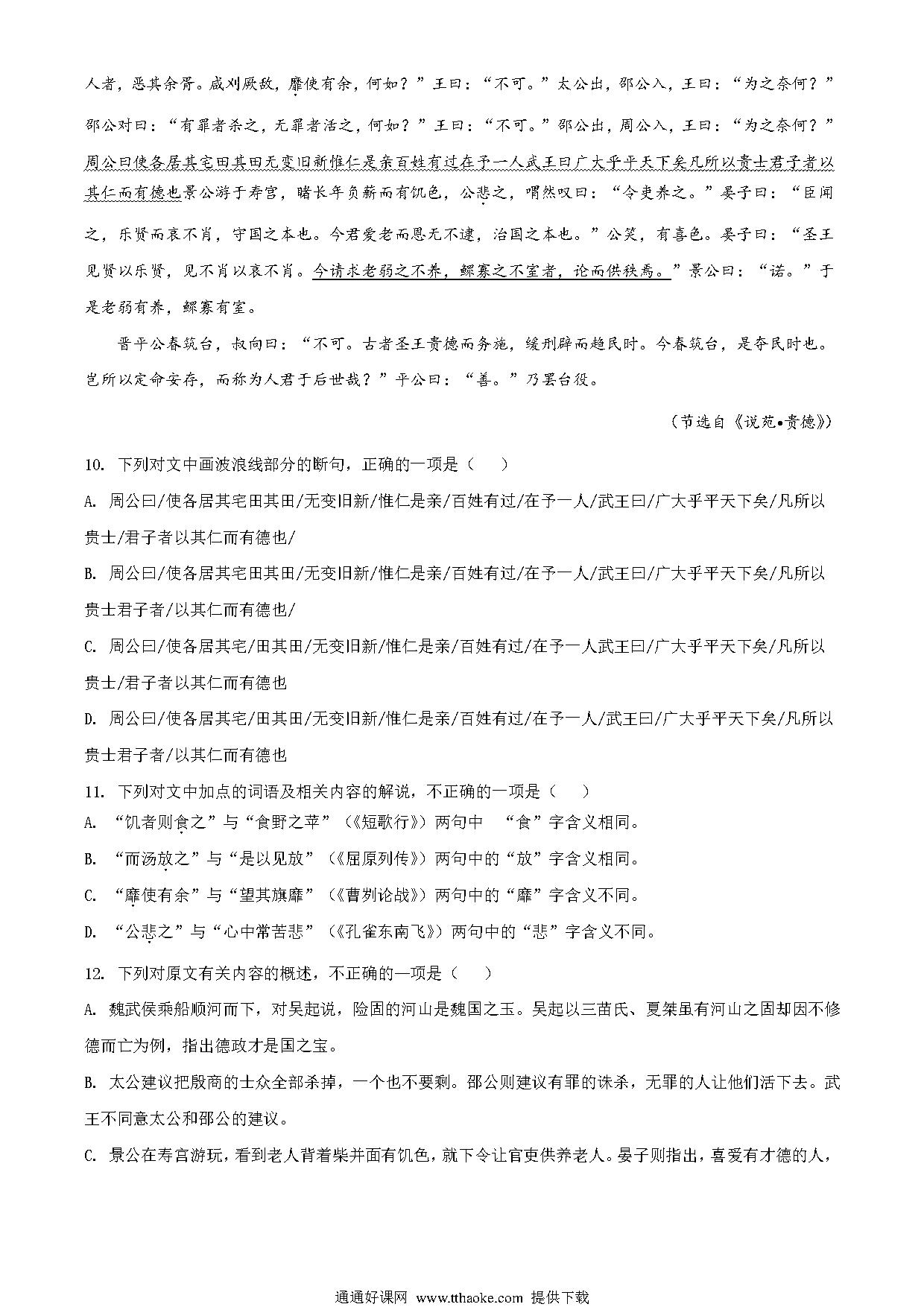 人者，恶其余胥。咸刘厥敌，靡使有余，何如？”王曰：“不可。”太公出，邵公入，王曰：“为之奈何？”邵公对曰：“有罪者杀之，无罪者活之，何如？”王曰：“不可。”邵公出，周公入，王曰：“为之奈何？”周公曰使各居其宅田其田无变旧新惟仁是亲百姓有过在予一人武王曰广大乎平天下矣凡所以贵士君子者以其仁而有德也景公游于寿宫，睹长年负薪而有饥色，公悲之，喟然叹曰：“令吏养之。”晏子曰：“臣闻之，乐贤而哀不肖，守国之本也。今君爱老而恩无不逮，治国之本也。”公笑，有喜色。晏子曰：“圣王见贤以乐贤，见不肖以哀不肖。今请求老弱之不养，鳏寡之不室者，论而供秩焉。”景公曰：“诺。”于是老弱有养，鳏寡有室。

晋平公春筑台，叔向曰：“不可。古者圣王贵德而务施，缓刑辟而趋民时。今春筑台，是夺民时也。岂所以定命安存，而称为人君于后世哉？”平公曰：“善。”乃罢台役。

（节选自《说苑•贵德》）

10. 下列对文中画波浪线部分的断句，正确的一项是（　）

A. 周公曰/使各居其宅田其田/无变旧新/惟仁是亲/百姓有过/在予一人/武王曰/广大乎平天下矣/凡所以贵士/君子者以其仁而有德也/

B. 周公曰/使各居其宅田其田/无变旧新/惟仁是亲/百姓有过/在予一人/武王曰/广大乎平天下矣/凡所以贵士君子者/以其仁而有德也/

C. 周公曰/使各居其宅/田其田/无变旧新/惟仁是亲/百姓有过/在予一人武王曰/广大乎平天下矣/凡所以贵士/君子者以其仁而有德也

D. 周公曰/使各居其宅/田其田/无变旧新/惟仁是亲/百姓有过/在予一人/武王曰/广大乎平天下矣/凡所以贵士君子者/以其仁而有德也

11. 下列对文中加点的词语及相关内容的解说，不正确的一项是（　）

A. “饥者则食之”与“食野之苹”（《短歌行》）两句中　“食”字含义相同。

B. “而汤放之”与“是以见放”（《屈原列传》）两句中的“放”字含义相同。

C. “靡使有余”与“望其旗靡”（《曹刿论战》）两句中的“靡”字含义不同。

D. “公悲之”与“心中常苦悲”（《孔雀东南飞》）两句中的“悲”字含义不同。

12. 下列对原文有关内容的概述，不正确的一项是（　）

A. 魏武侯乘船顺河而下，对吴起说，险固的河山是魏国之玉。吴起以三苗氏、夏桀虽有河山之固却因不修德而亡为例，指出德政才是国之宝。

B. 太公建议把殷商的士众全部杀掉，一个也不要剩。邵公则建议有罪的诛杀，无罪的人让他们活下去。武王不同意太公和邵公的建议。

C. 景公在寿宫游玩，看到老人背着柴并面有饥色，就下令让官吏供养老人。晏子则指出，喜爱有才德的人，

通通好课网 www.tthaoke.com 提供下载